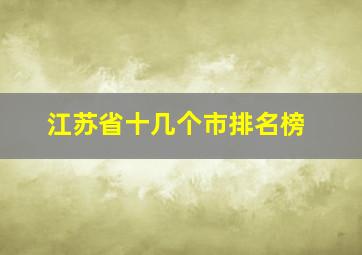 江苏省十几个市排名榜